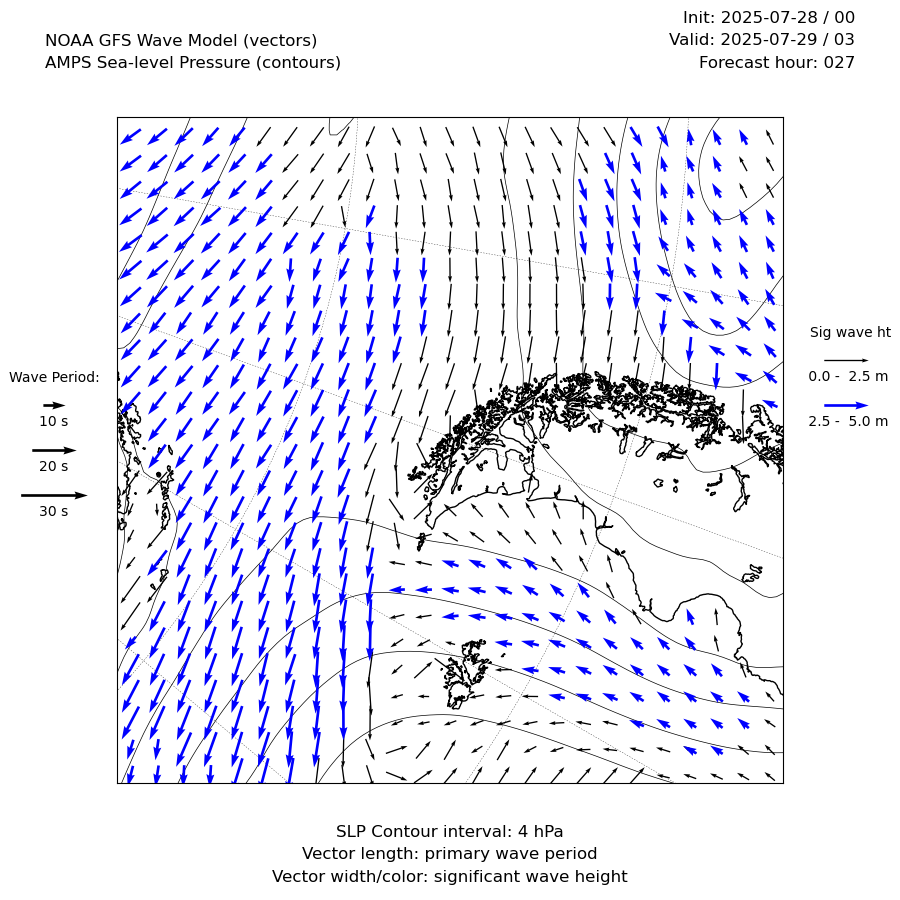 NOAA GFS Wave Model (vectors)
AMPS Sea-level Pressure (contours)

Init: 2025-07-28 / 00
Valid: 2025-07-29 / 03
Forecast hour: 027

Wave Period:
10 s
20 s
30 s

Sig wave ht
0.0 - 2.5 m
2.5 - 5.0 m

SLP Contour interval: 4 hPa
Vector length: primary wave period
Vector width/color: significant wave height